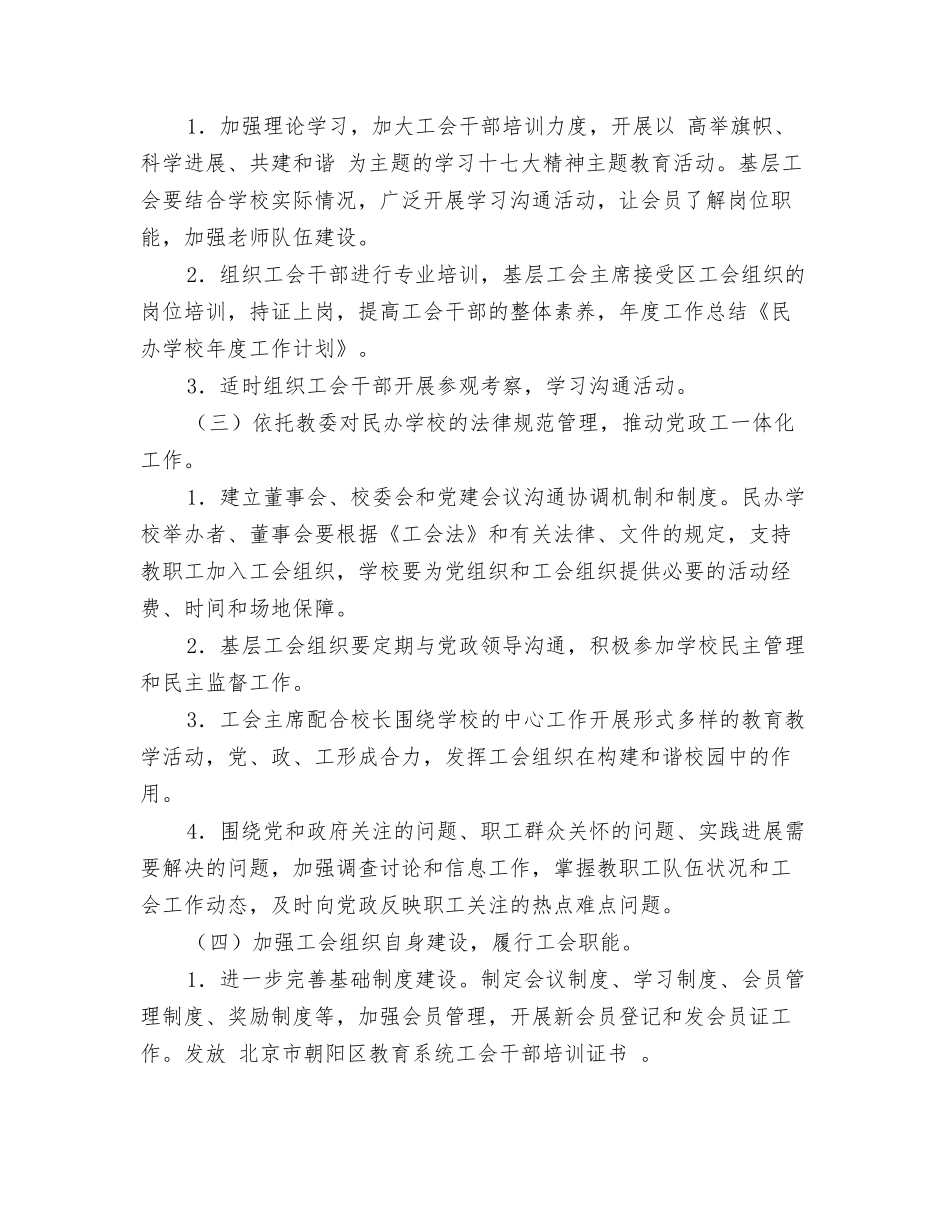 1．加强理论学习，加大工会干部培训力度，开展以 高举旗帜、科学进展、共建和谐 为主题的学习十七大精神主题教育活动。基层工会要结合学校实际情况，广泛开展学习沟通活动，让会员了解岗位职能，加强老师队伍建设。

2．组织工会干部进行专业培训，基层工会主席接受区工会组织的岗位培训，持证上岗，提高工会干部的整体素养，年度工作总结《民办学校年度工作计划》。

3．适时组织工会干部开展参观考察，学习沟通活动。

（三）依托教委对民办学校的法律规范管理，推动党政工一体化工作。

1．建立董事会、校委会和党建会议沟通协调机制和制度。民办学校举办者、董事会要根据《工会法》和有关法律、文件的规定，支持教职工加入工会组织，学校要为党组织和工会组织提供必要的活动经费、时间和场地保障。

2．基层工会组织要定期与党政领导沟通，积极参加学校民主管理和民主监督工作。

3．工会主席配合校长围绕学校的中心工作开展形式多样的教育教学活动，党、政、工形成合力，发挥工会组织在构建和谐校园中的作用。

4．围绕党和政府关注的问题、职工群众关怀的问题、实践进展需要解决的问题，加强调查讨论和信息工作，掌握教职工队伍状况和工会工作动态，及时向党政反映职工关注的热点难点问题。

（四）加强工会组织自身建设，履行工会职能。

1．进一步完善基础制度建设。制定会议制度、学习制度、会员管理制度、奖励制度等，加强会员管理，开展新会员登记和发会员证工作。发放 北京市朝阳区教育系统工会干部培训证书 。